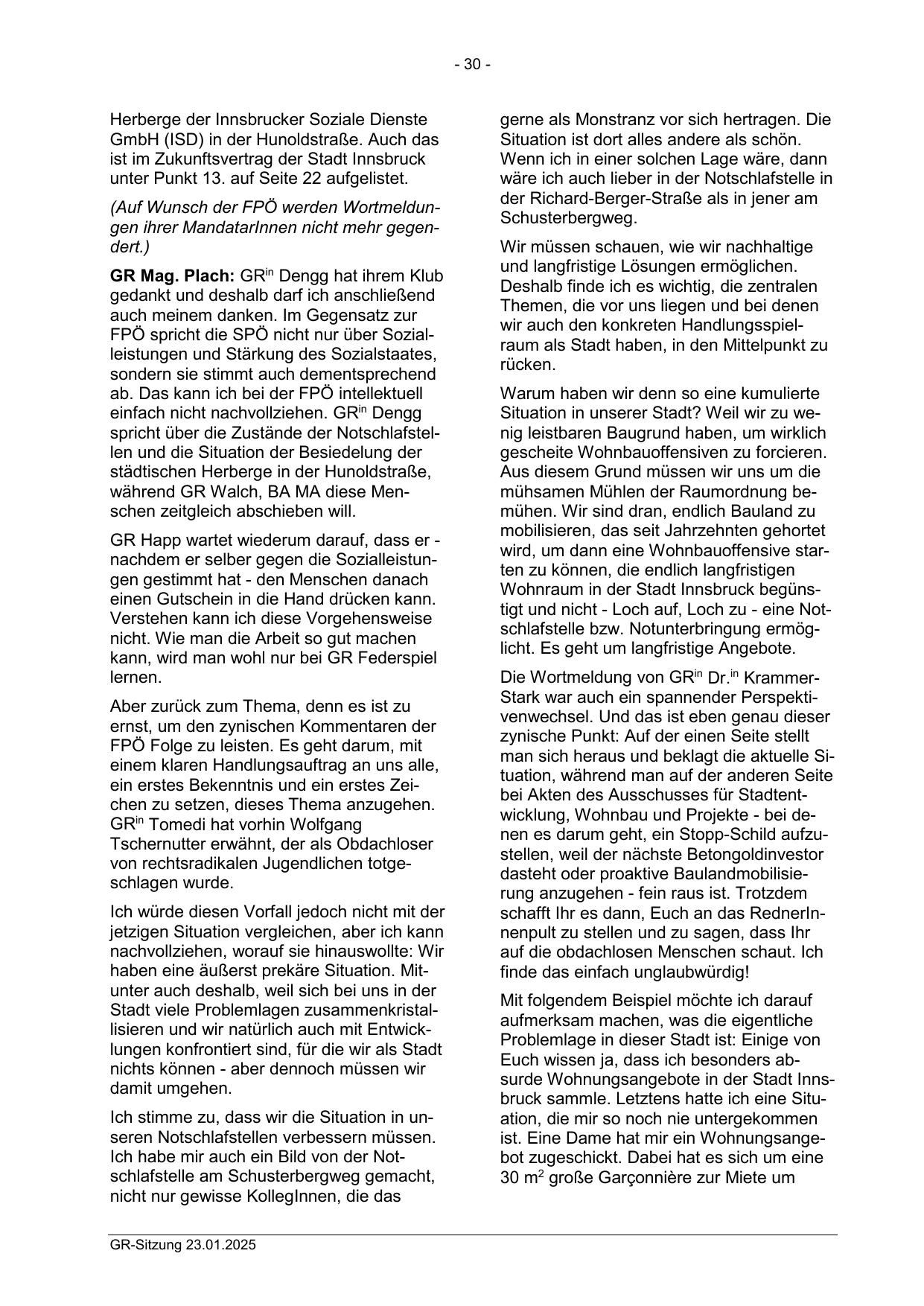 - 30 -

Herberge der Innsbrucker Soziale Dienste GmbH (ISD) in der Hunoldstraße. Auch das ist im Zukunftsvertrag der Stadt Innsbruck unter Punkt 13. auf Seite 22 aufgelistet.

(Auf Wunsch der FPÖ werden Wortmeldungen ihrer MandatarInnen nicht mehr gegendert.)

GR Mag. Plach: GR$^{in}$ Dengg hat ihrem Klub gedankt und deshalb darf ich anschließend auch meinem danken. Im Gegensatz zur FPÖ spricht die SPÖ nicht nur über Sozialleistungen und Stärkung des Sozialstaates, sondern sie stimmt auch dementsprechend ab. Das kann ich bei der FPÖ intellektuell einfach nicht nachvollziehen. GR$^{in}$ Dengg spricht über die Zustände der Notschlafstellen und die Situation der Besiedelung der städtischen Herberge in der Hunoldstraße, während GR Walch, BA MA diese Menschen zeitgleich abschieben will.

GR Happ wartet wiederum darauf, dass er - nachdem er selber gegen die Sozialleistungen gestimmt hat - den Menschen danach einen Gutschein in die Hand drücken kann. Verstehen kann ich diese Vorgehensweise nicht. Wie man die Arbeit so gut machen kann, wird man wohl nur bei GR Federspiel lernen.

Aber zurück zum Thema, denn es ist zu ernst, um den zynischen Kommentaren der FPÖ Folge zu leisten. Es geht darum, mit einem klaren Handlungsauftrag an uns alle, ein erstes Bekenntnis und ein erstes Zeichen zu setzen, dieses Thema anzugehen. GR$^{in}$ Tomedi hat vorhin Wolfgang Tschernutter erwähnt, der als Obdachloser von rechtsradikalen Jugendlichen totgeschlagen wurde.

Ich würde diesen Vorfall jedoch nicht mit der jetzigen Situation vergleichen, aber ich kann nachvollziehen, worauf sie hinauswollte: Wir haben eine äußerst prekäre Situation. Mitunter auch deshalb, weil sich bei uns in der Stadt viele Problemlagen zusammenkristallisieren und wir natürlich auch mit Entwicklungen konfrontiert sind, für die wir als Stadt nichts können - aber dennoch müssen wir damit umgehen.

Ich stimme zu, dass wir die Situation in unseren Notschlafstellen verbessern müssen. Ich habe mir auch ein Bild von der Notschlafstelle am Schusterbergweg gemacht, nicht nur gewisse KollegInnen, die das gerne als Monstranz vor sich hertragen. Die Situation ist dort alles andere als schön. Wenn ich in einer solchen Lage wäre, dann wäre ich auch lieber in der Notschlafstelle in der Richard-Berger-Straße als in jener am Schusterbergweg.

Wir müssen schauen, wie wir nachhaltige und langfristige Lösungen ermöglichen. Deshalb finde ich es wichtig, die zentralen Themen, die vor uns liegen und bei denen wir auch den konkreten Handlungsspielraum als Stadt haben, in den Mittelpunkt zu rücken.

Warum haben wir denn so eine kumulierte Situation in unserer Stadt? Weil wir zu wenig leistbaren Baugrund haben, um wirklich gescheite Wohnbauoffensiven zu forcieren. Aus diesem Grund müssen wir uns um die mühsamen Mühlen der Raumordnung bemühen. Wir sind dran, endlich Bauland zu mobilisieren, das seit Jahrzehnten gehortet wird, um dann eine Wohnbauoffensive starten zu können, die endlich langfristigen Wohnraum in der Stadt Innsbruck begünstigt und nicht - Loch auf, Loch zu - eine Notschlafstelle bzw. Notunterbringung ermöglicht. Es geht um langfristige Angebote.

Die Wortmeldung von GR$^{in}$ Dr.$^{in}$ Krammer-Stark war auch ein spannender Perspektivenwechsel. Und das ist eben genau dieser zynische Punkt: Auf der einen Seite stellt man sich heraus und beklagt die aktuelle Situation, während man auf der anderen Seite bei Akten des Ausschusses für Stadtentwicklung, Wohnbau und Projekte - bei denen es darum geht, ein Stopp-Schild aufzustellen, weil der nächste Betongoldinvestor dasteht oder proaktive Baulandmobilisierung anzugehen - fein raus ist. Trotzdem schafft Ihr es dann, Euch an das RednerInnenpult zu stellen und zu sagen, dass Ihr auf die obdachlosen Menschen schaut. Ich finde das einfach unglaubwürdig!

Mit folgendem Beispiel möchte ich darauf aufmerksam machen, was die eigentliche Problemlage in dieser Stadt ist: Einige von Euch wissen ja, dass ich besonders absurde Wohnungsangebote in der Stadt Innsbruck sammle. Letztens hatte ich eine Situation, die mir so noch nie untergekommen ist. Eine Dame hat mir ein Wohnungsangebot zugeschickt. Dabei hat es sich um eine 30 m$^2$ große Garçonnière zur Miete um

GR-Sitzung 23.01.2025